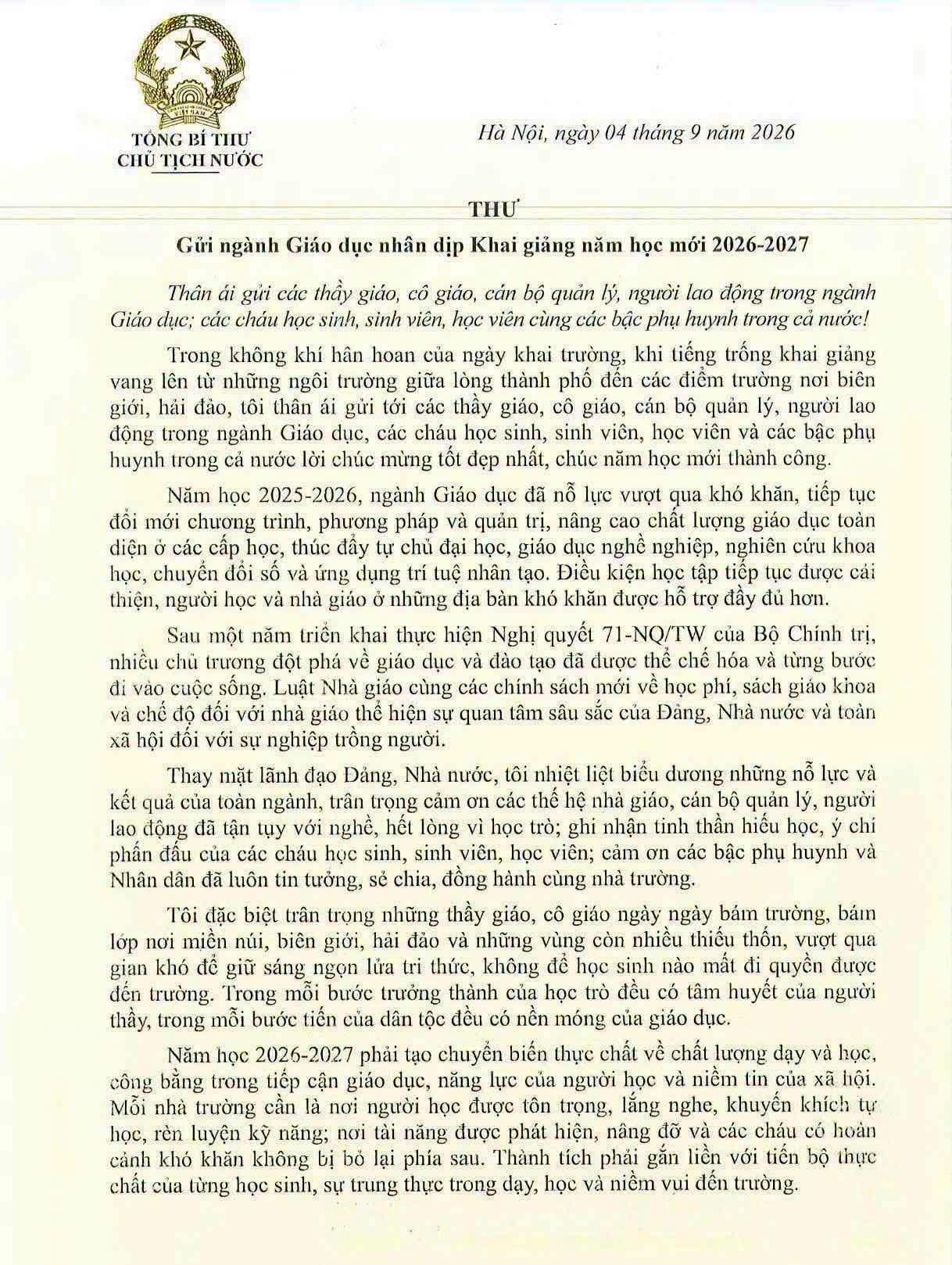 TỔNG BÍ THƯ
CHỦ TỊCH NƯỚC

Hà Nội, ngày 04 tháng 9 năm 2026

THƯ

Gửi ngành Giáo dục nhân dịp Khai giảng năm học mới 2026-2027

Thân ái gửi các thầy giáo, cô giáo, cán bộ quản lý, người lao động trong ngành Giáo dục; các cháu học sinh, sinh viên, học viên cùng các bậc phụ huynh trong cả nước!

Trong không khí hân hoan của ngày khai trường, khi tiếng trống khai giảng vang lên từ những ngôi trường giữa lòng thành phố đến các điểm trường nơi biên giới, hải đảo, tôi thân ái gửi tới các thầy giáo, cô giáo, cán bộ quản lý, người lao động trong ngành Giáo dục, các cháu học sinh, sinh viên, học viên và các bậc phụ huynh trong cả nước lời chúc mừng tốt đẹp nhất, chúc năm học mới thành công.

Năm học 2025-2026, ngành Giáo dục đã nỗ lực vượt qua khó khăn, tiếp tục đổi mới chương trình, phương pháp và quản trị, nâng cao chất lượng giáo dục toàn diện ở các cấp học, thúc đẩy tự chủ đại học, giáo dục nghề nghiệp, nghiên cứu khoa học, chuyển đổi số và ứng dụng trí tuệ nhân tạo. Điều kiện học tập tiếp tục được cải thiện, người học và nhà giáo ở những địa bàn khó khăn được hỗ trợ đầy đủ hơn.

Sau một năm triển khai thực hiện Nghị quyết 71-NQ/TW của Bộ Chính trị, nhiều chủ trương đột phá về giáo dục và đào tạo đã được thể chế hóa và từng bước đi vào cuộc sống. Luật Nhà giáo cùng các chính sách mới về học phí, sách giáo khoa và chế độ đối với nhà giáo thể hiện sự quan tâm sâu sắc của Đảng, Nhà nước và toàn xã hội đối với sự nghiệp trồng người.

Thay mặt lãnh đạo Đảng, Nhà nước, tôi nhiệt liệt biểu dương những nỗ lực và kết quả của toàn ngành, trân trọng cảm ơn các thế hệ nhà giáo, cán bộ quản lý, người lao động đã tận tụy với nghề, hết lòng vì học trò; ghi nhận tinh thần hiếu học, ý chí phấn đấu của các cháu học sinh, sinh viên, học viên; cảm ơn các bậc phụ huynh và Nhân dân đã luôn tin tưởng, sẻ chia, đồng hành cùng nhà trường.

Tôi đặc biệt trân trọng những thầy giáo, cô giáo ngày ngày bám trường, bám lớp nơi miền núi, biên giới, hải đảo và những vùng còn nhiều thiếu thốn, vượt qua gian khó để giữ sáng ngọn lửa tri thức, không để học sinh nào mất đi quyền được đến trường. Trong mỗi bước trưởng thành của học trò đều có tâm huyết của người thầy, trong mỗi bước tiến của dân tộc đều có nền móng của giáo dục.

Năm học 2026-2027 phải tạo chuyển biến thực chất về chất lượng dạy và học, công bằng trong tiếp cận giáo dục, năng lực của người học và niềm tin của xã hội. Mỗi nhà trường cần là nơi người học được tôn trọng, lắng nghe, khuyến khích tự học, rèn luyện kỹ năng; nơi tài năng được phát hiện, nâng đỡ và các cháu có hoàn cảnh khó khăn không bị bỏ lại phía sau. Thành tích phải gắn liền với tiến bộ thực chất của từng học sinh, sự trung thực trong dạy, học và niềm vui đến trường.